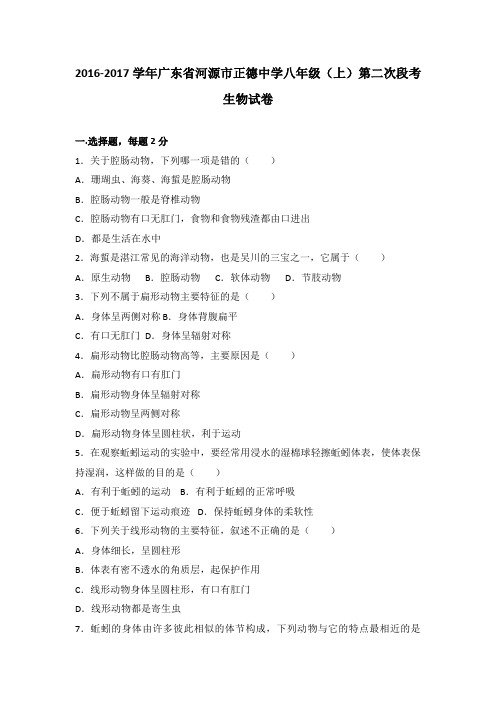 2016-2017 学年广东省河源市正德中学八年级（上）第二次段考生物试卷

一.选择题，每题 2 分

1．关于腔肠动物，下列哪一项是错的（　　）

A．珊瑚虫、海葵、海蜇是腔肠动物

B．腔肠动物一般是脊椎动物

C．腔肠动物有口无肛门，食物和食物残渣都由口进出

D．都是生活在水中

2．海蜇是湛江常见的海洋动物，也是吴川的三宝之一，它属于（　　）

A．原生动物　B．腔肠动物　C．软体动物　D．节肢动物

3．下列不属于扁形动物主要特征的是（　　）

A．身体呈两侧对称 B．身体背腹扁平

C．有口无肛门 D．身体呈辐射对称

4．扁形动物比腔肠动物高等，主要原因是（　　）

A．扁形动物有口有肛门

B．扁形动物身体呈辐射对称

C．扁形动物呈两侧对称

D．扁形动物身体呈圆柱状，利于运动

5．在观察蚯蚓运动的实验中，要经常用浸水的湿棉球轻擦蚯蚓体表，使体表保持湿润，这样做的目的是（　　）

A．有利于蚯蚓的运动　B．有利于蚯蚓的正常呼吸

C．便于蚯蚓留下运动痕迹　D．保持蚯蚓身体的柔软性

6．下列关于线形动物的主要特征，叙述不正确的是（　　）

A．身体细长，呈圆柱形

B．体表有密不透水的角质层，起保护作用

C．线形动物身体呈圆柱形，有口有肛门

D．线形动物都是寄生虫

7．蚯蚓的身体由许多彼此相似的体节构成，下列动物与它的特点最相近的是